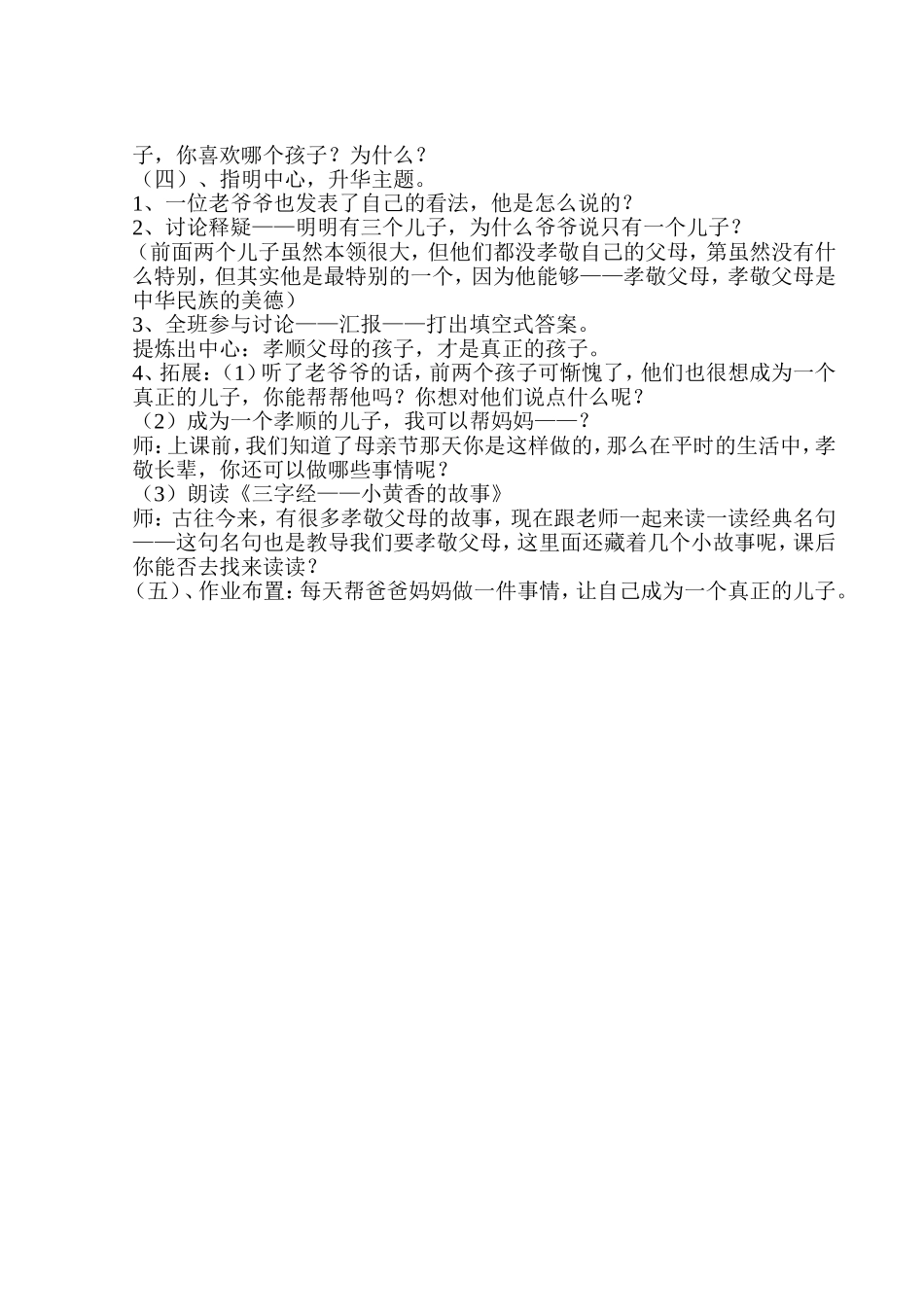 子，你喜欢哪个孩子？为什么？
（四）、指明中心，升华主题。
1、一位老爷爷也发表了自己的看法，他是怎么说的？
2、讨论释疑——明明有三个儿子，为什么爷爷说只有一个儿子？
（前面两个儿子虽然本领很大，但他们都没孝敬自己的父母，第虽然没有什么特别，但其实他是最特别的一个，因为他能够——孝敬父母，孝敬父母是中华民族的美德）
3、全班参与讨论——汇报——打出填空式答案。
提炼出中心：孝顺父母的孩子，才是真正的孩子。
4、拓展：（1）听了老爷爷的话，前两个孩子可惭愧了，他们也很想成为一个真正的儿子，你能帮帮他吗？你想对他们说点什么呢？
（2）成为一个孝顺的儿子，我可以帮妈妈——？
师：上课前，我们知道了母亲节那天你是这样做的，那么在平时的生活中，孝敬长辈，你还可以做哪些事情呢？
（3）朗读《三字经——小黄香的故事》
师：古往今来，有很多孝敬父母的故事，现在跟老师一起来读一读经典名句——这句名句也是教导我们要孝敬父母，这里面还藏着几个小故事呢，课后你能否去找来读读？
（五）、作业布置：每天帮爸爸妈妈做一件事情，让自己成为一个真正的儿子。